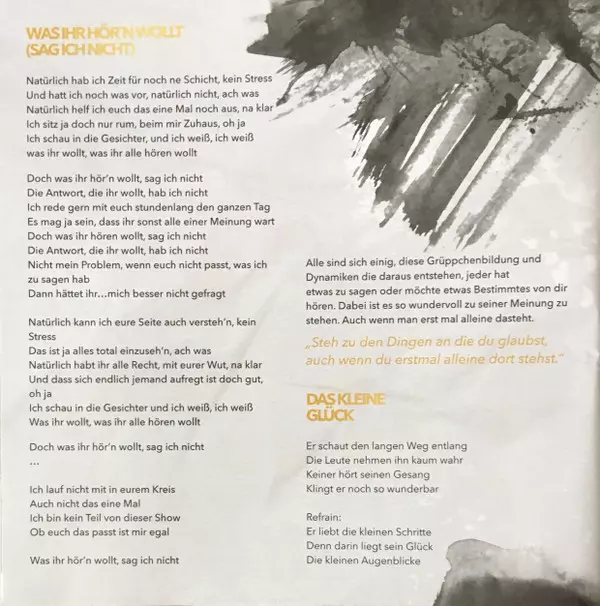 WAS IHR HÖR'N WOLLT (SAG ICH NICHT)

Natürlich hab ich Zeit für noch ne Schicht, kein Stress
Und hatt ich noch was vor, natürlich nicht, ach was
Natürlich helf ich euch das eine Mal noch aus, na klar
Ich sitz ja doch nur rum, beim mir Zuhaus, oh ja
Ich schau in die Gesichter, und ich weiß, ich weiß
was ihr wollt, was ihr alle hören wollt

Doch was ihr hör'n wollt, sag ich nicht
Die Antwort, die ihr wollt, hab ich nicht
Ich rede gern mit euch stundenlang den ganzen Tag
Es mag ja sein, dass ihr sonst alle einer Meinung wart
Doch was ihr hören wollt, sag ich nicht
Die Antwort, die ihr wollt, hab ich nicht
Nicht mein Problem, wenn euch nicht passt, was ich zu sagen hab
Dann hättet ihr…mich besser nicht gefragt

Natürlich kann ich eure Seite auch versteh'n, kein Stress
Das ist ja alles total einzuseh'n, ach was
Natürlich habt ihr alle Recht, mit eurer Wut, na klar
Und dass sich endlich jemand aufregt ist doch gut, oh ja
Ich schau in die Gesichter und ich weiß, ich weiß
Was ihr wollt, was ihr alle hören wollt

Doch was ihr hör'n wollt, sag ich nicht
…

Ich lauf nicht mit in eurem Kreis
Auch nicht das eine Mal
Ich bin kein Teil von dieser Show
Ob euch das passt ist mir egal

Was ihr hör'n wollt, sag ich nicht

Alle sind sich einig, diese Grüppchenbildung und Dynamiken die daraus entstehen, jeder hat etwas zu sagen oder möchte etwas Bestimmtes von dir hören. Dabei ist es so wundervoll zu seiner Meinung zu stehen. Auch wenn man erst mal alleine dasteht.

„Steh zu den Dingen an die du glaubst, auch wenn du erstmal alleine dort stehst."

DAS KLEINE GLÜCK

Er schaut den langen Weg entlang
Die Leute nehmen ihn kaum wahr
Keiner hört seinen Gesang
Klingt er noch so wunderbar

Refrain:
Er liebt die kleinen Schritte
Denn darin liegt sein Glück
Die kleinen Augenblicke